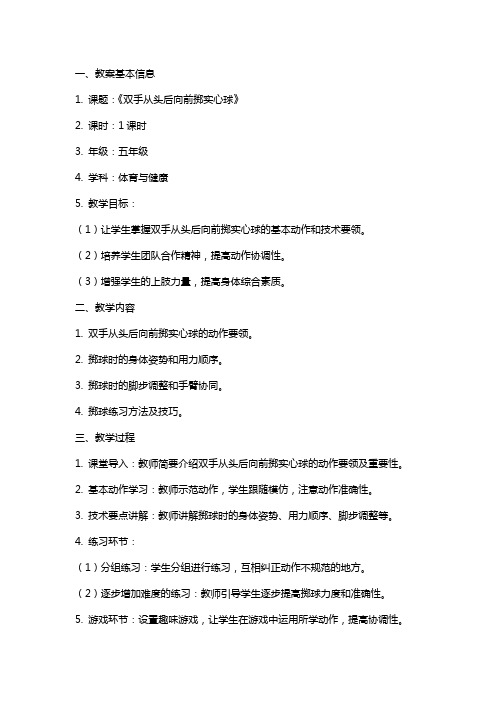 一、教案基本信息

1. 课题：《双手从头后向前掷实心球》

2. 课时：1 课时

3. 年级：五年级

4. 学科：体育与健康

5. 教学目标：

（1）让学生掌握双手从头后向前掷实心球的基本动作和技术要领。

（2）培养学生团队合作精神，提高动作协调性。

（3）增强学生的上肢力量，提高身体综合素质。

二、教学内容

1. 双手从头后向前掷实心球的动作要领。

2. 掷球时的身体姿势和用力顺序。

3. 掷球时的脚步调整和手臂协同。

4. 掷球练习方法及技巧。

三、教学过程

1. 课堂导入：教师简要介绍双手从头后向前掷实心球的动作要领及重要性。

2. 基本动作学习：教师示范动作，学生跟随模仿，注意动作准确性。

3. 技术要点讲解：教师讲解掷球时的身体姿势、用力顺序、脚步调整等。

4. 练习环节：

（1）分组练习：学生分组进行练习，互相纠正动作不规范的地方。

（2）逐步增加难度的练习：教师引导学生逐步提高掷球力度和准确性。

5. 游戏环节：设置趣味游戏，让学生在游戏中运用所学动作，提高协调性。